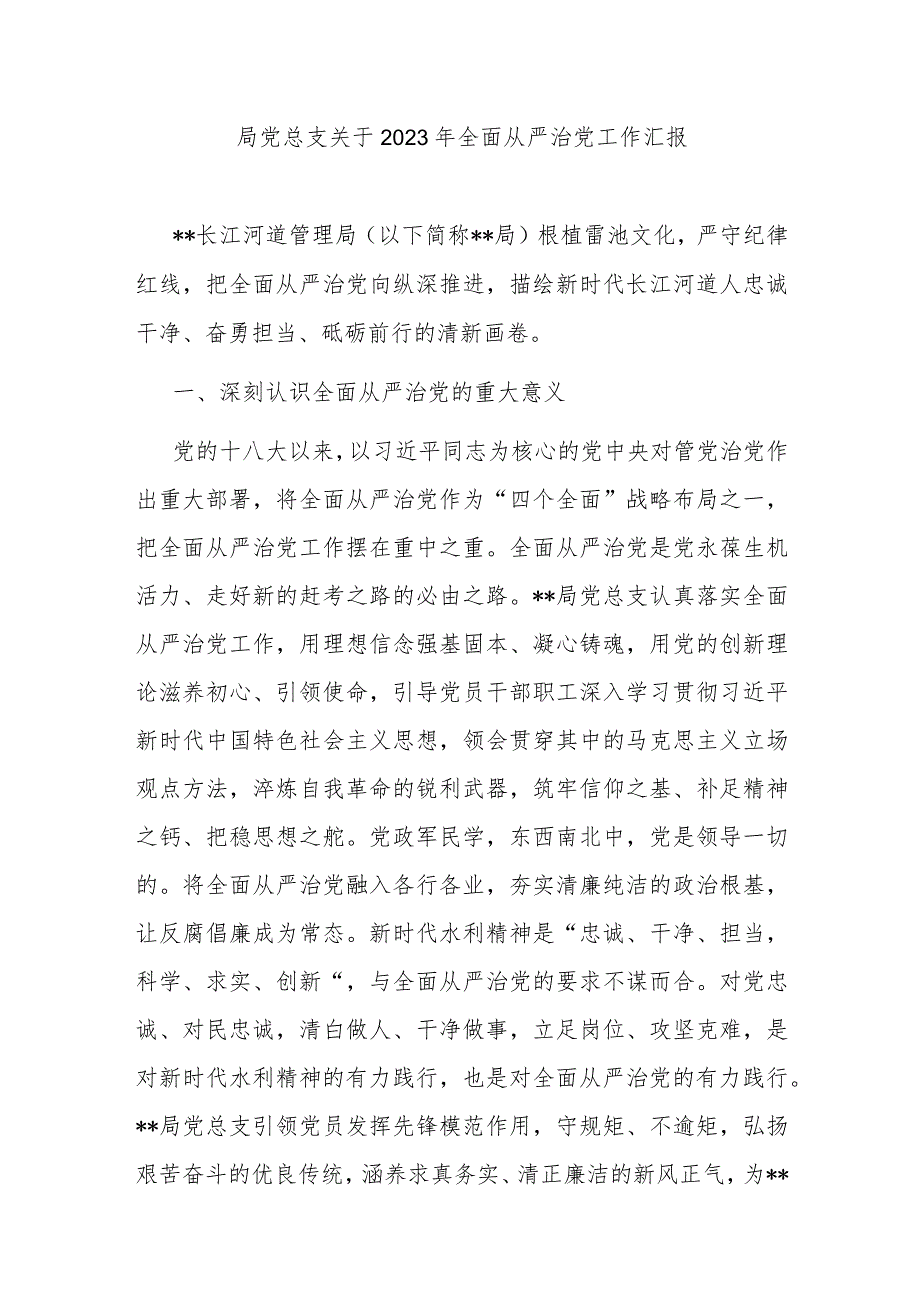 局党总支关于2023年全面从严治党工作汇报

**长江河道管理局（以下简称**局）根植雷池文化，严守纪律红线，把全面从严治党向纵深推进，描绘新时代长江河道人忠诚干净、奋勇担当、砥砺前行的清新画卷。

一、深刻认识全面从严治党的重大意义

党的十八大以来，以习近平同志为核心的党中央对管党治党作出重大部署，将全面从严治党作为“四个全面”战略布局之一，把全面从严治党工作摆在重中之重。全面从严治党是党永葆生机活力、走好新的赶考之路的必由之路。**局党总支认真落实全面从严治党工作，用理想信念强基固本、凝心铸魂，用党的创新理论滋养初心、引领使命，引导党员干部职工深入学习贯彻习近平新时代中国特色社会主义思想，领会贯穿其中的马克思主义立场观点方法，淬炼自我革命的锐利武器，筑牢信仰之基、补足精神之钙、把稳思想之舵。党政军民学，东西南北中，党是领导一切的。将全面从严治党融入各行各业，夯实清廉纯洁的政治根基，让反腐倡廉成为常态。新时代水利精神是“忠诚、干净、担当，科学、求实、创新“，与全面从严治党的要求不谋而合。对党忠诚、对民忠诚，清白做人、干净做事，立足岗位、攻坚克难，是对新时代水利精神的有力践行，也是对全面从严治党的有力践行。**局党总支引领党员发挥先锋模范作用，守规矩、不逾矩，弘扬艰苦奋斗的优良传统，涵养求真务实、清正廉洁的新风正气，为**